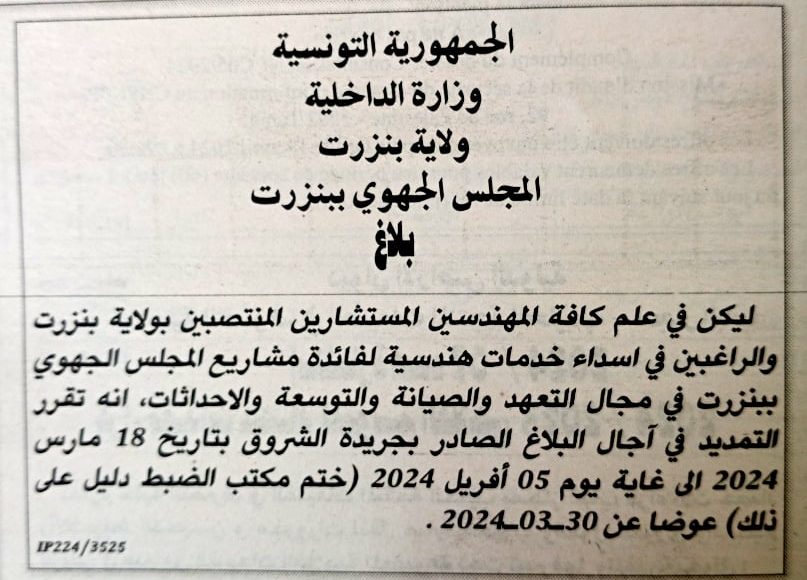 الجمهورية التونسية
وزارة الداخلية
ولاية بنزرت
المجلس الجهوي ببنزرت
بلاغ

ليكن في علم كافة المهندسين المستشارين المنتصبين بولاية بنزرت والراغبين في اسداء خدمات هندسية لفائدة مشاريع المجلس الجهوي ببنزرت في مجال التعهد والصيانة والتوسعة والاحداثات، انه تقرر التمديد في آجال البلاغ الصادر بجريدة الشروق بتاريخ 18 مارس 2024 الى غاية يوم 05 أفريل 2024 (ختم مكتب الضبط دليل على ذلك) عوضا عن 30-03-2024.

IP224/3525